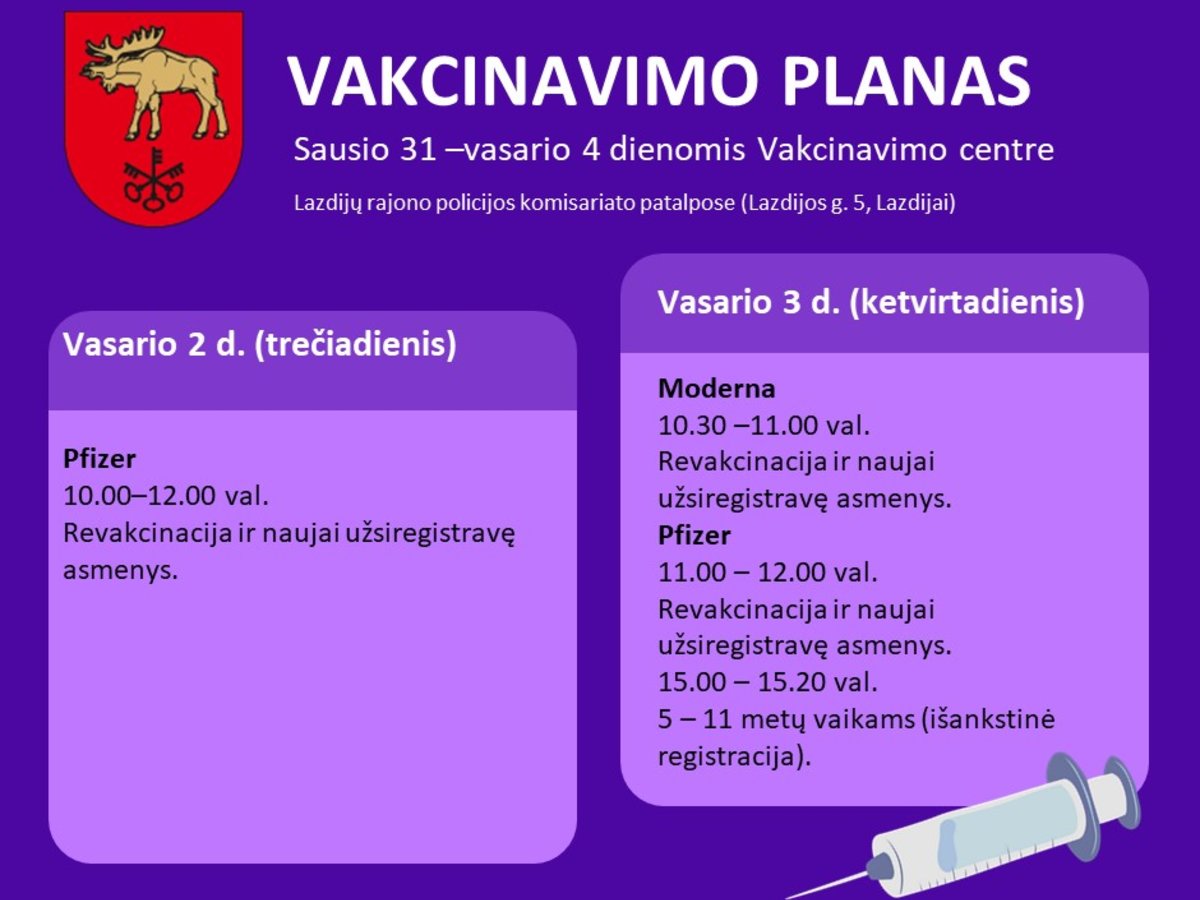 VAKCINAVIMO PLANAS

Sausio 31 –vasario 4 dienomis Vakcinavimo centre

Lazdijų rajono policijos komisariato patalpose (Lazdijos g. 5, Lazdijai)

Vasario 2 d. (trečiadienis)

Pfizer
10.00–12.00 val.
Revakcinacija ir naujai užsiregistravę asmenys.

Vasario 3 d. (ketvirtadienis)

Moderna
10.30 –11.00 val.
Revakcinacija ir naujai užsiregistravę asmenys.
Pfizer
11.00 – 12.00 val.
Revakcinacija ir naujai užsiregistravę asmenys.
15.00 – 15.20 val.
5 – 11 metų vaikams (išankstinė registracija).